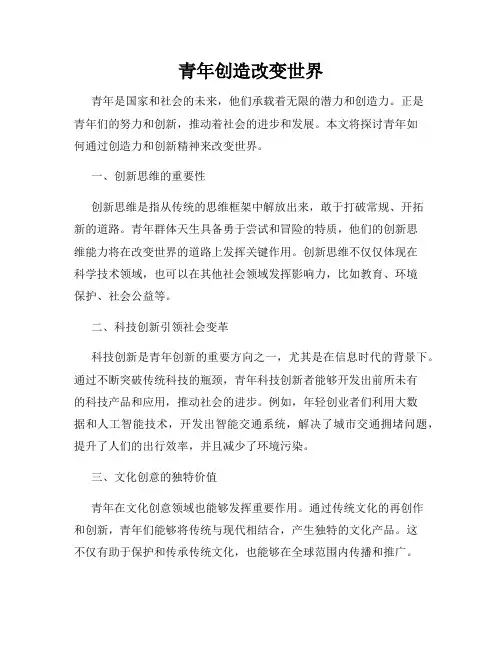 青年创造改变世界

青年是国家和社会的未来，他们承载着无限的潜力和创造力。正是青年们的努力和创新，推动着社会的进步和发展。本文将探讨青年如何通过创造力和创新精神来改变世界。

一、创新思维的重要性

创新思维是指从传统的思维框架中解放出来，敢于打破常规、开拓新的道路。青年群体天生具备勇于尝试和冒险的特质，他们的创新思维能力将在改变世界的道路上发挥关键作用。创新思维不仅仅体现在科学技术领域，也可以在其他社会领域发挥影响力，比如教育、环境保护、社会公益等。

二、科技创新引领社会变革

科技创新是青年创新的重要方向之一，尤其是在信息时代的背景下。通过不断突破传统科技的瓶颈，青年科技创新者能够开发出前所未有的科技产品和应用，推动社会的进步。例如，年轻创业者们利用大数据和人工智能技术，开发出智能交通系统，解决了城市交通拥堵问题，提升了人们的出行效率，并且减少了环境污染。

三、文化创意的独特价值

青年在文化创意领域也能够发挥重要作用。通过传统文化的再创作和创新，青年们能够将传统与现代相结合，产生独特的文化产品。这不仅有助于保护和传承传统文化，也能够在全球范围内传播和推广。